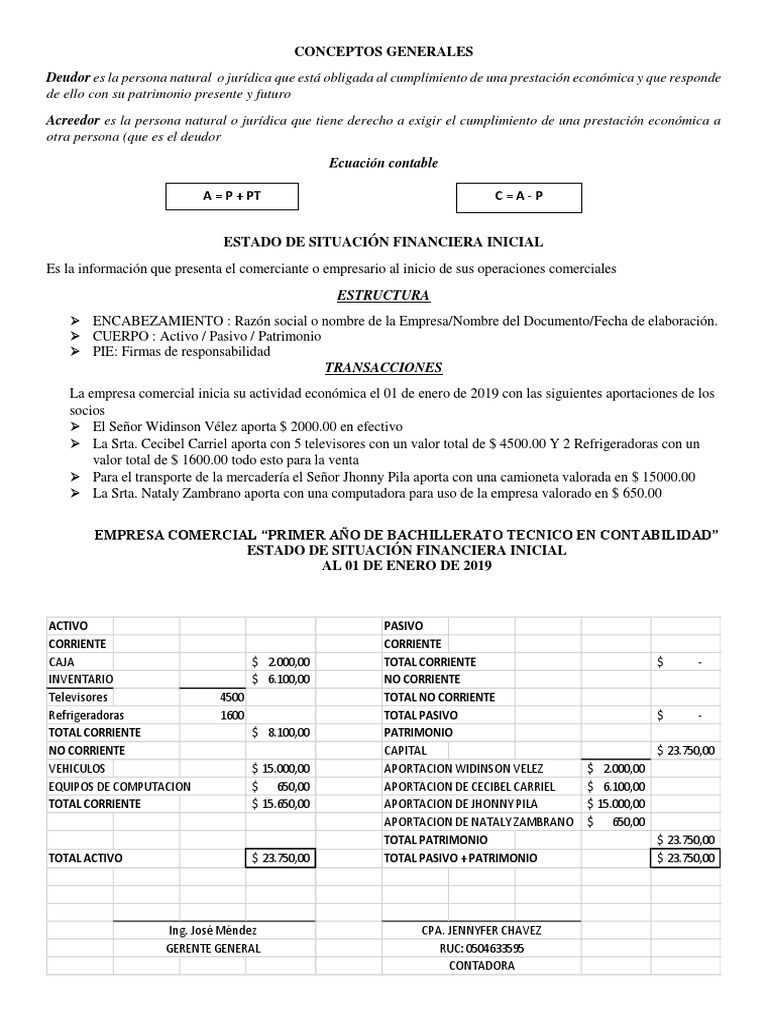 CONCEPTOS GENERALES

Deudor es la persona natural o jurídica que está obligada al cumplimiento de una prestación económica y que responde de ello con su patrimonio presente y futuro

Acreedor es la persona natural o jurídica que tiene derecho a exigir el cumplimiento de una prestación económica a otra persona (que es el deudor

Ecuación contable

A = P + PT

C = A - P

ESTADO DE SITUACIÓN FINANCIERA INICIAL

Es la información que presenta el comerciante o empresario al inicio de sus operaciones comerciales

ESTRUCTURA

➢ ENCABEZAMIENTO : Razón social o nombre de la Empresa/Nombre del Documento/Fecha de elaboración.
➢ CUERPO : Activo / Pasivo / Patrimonio
➢ PIE: Firmas de responsabilidad

TRANSACCIONES

La empresa comercial inicia su actividad económica el 01 de enero de 2019 con las siguientes aportaciones de los socios

➢ El Señor Widinson Vélez aporta $ 2000.00 en efectivo
➢ La Srta. Cecibel Carriel aporta con 5 televisores con un valor total de $ 4500.00 Y 2 Refrigeradoras con un valor total de $ 1600.00 todo esto para la venta
➢ Para el transporte de la mercadería el Señor Jhonny Pila aporta con una camioneta valorada en $ 15000.00
➢ La Srta. Nataly Zambrano aporta con una computadora para uso de la empresa valorado en $ 650.00

EMPRESA COMERCIAL "PRIMER AÑO DE BACHILLERATO TECNICO EN CONTABILIDAD"
ESTADO DE SITUACIÓN FINANCIERA INICIAL
AL 01 DE ENERO DE 2019

| ACTIVO | | | PASIVO | | |
|---|---|---|---|---|---|
| CORRIENTE | | | CORRIENTE | | |
| CAJA | | $ 2.000,00 | TOTAL CORRIENTE | | $ - |
| INVENTARIO | | $ 6.100,00 | NO CORRIENTE | | |
| Televisores | 4500 | | TOTAL NO CORRIENTE | | |
| Refrigeradoras | 1600 | | TOTAL PASIVO | | $ - |
| TOTAL CORRIENTE | | $ 8.100,00 | PATRIMONIO | | |
| NO CORRIENTE | | | CAPITAL | | $ 23.750,00 |
| VEHICULOS | | $ 15.000,00 | APORTACION WIDINSON VELEZ | $ 2.000,00 | |
| EQUIPOS DE COMPUTACION | | $ 650,00 | APORTACION DE CECIBEL CARRIEL | $ 6.100,00 | |
| TOTAL CORRIENTE | | $ 15.650,00 | APORTACION DE JHONNY PILA | $ 15.000,00 | |
| | | | APORTACION DE NATALY ZAMBRANO | $ 650,00 | |
| | | | TOTAL PATRIMONIO | | $ 23.750,00 |
| TOTAL ACTIVO | | $ 23.750,00 | TOTAL PASIVO + PATRIMONIO | | $ 23.750,00 |

Ing. José Méndez
GERENTE GENERAL

CPA. JENNYFER CHAVEZ
RUC: 0504633595
CONTADORA